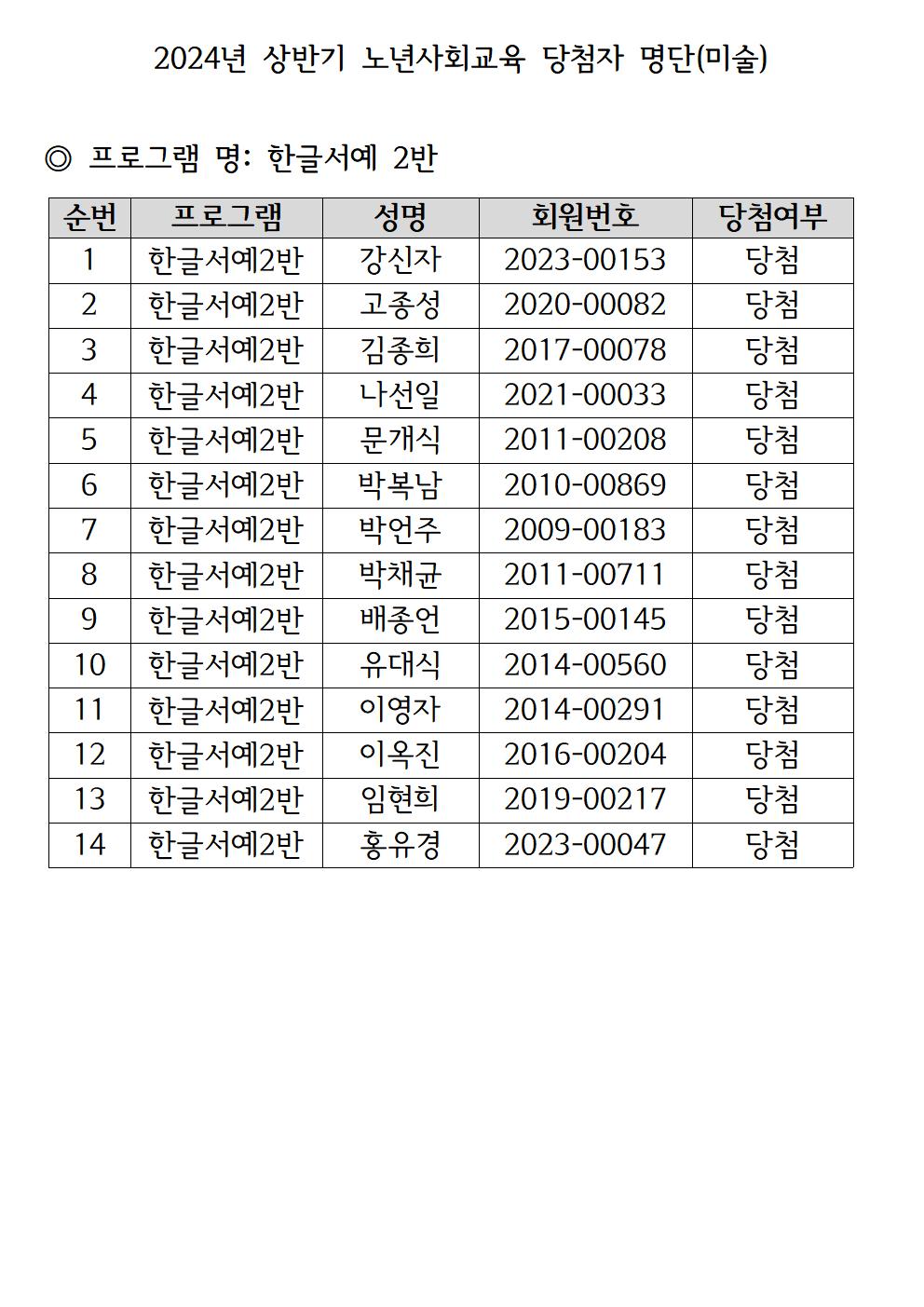 2024년 상반기 노년사회교육 당첨자 명단(미술)

◎ 프로그램 명: 한글서예 2반

| 순번 | 프로그램 | 성명 | 회원번호 | 당첨여부 |
|---|---|---|---|---|
| 1 | 한글서예2반 | 강신자 | 2023-00153 | 당첨 |
| 2 | 한글서예2반 | 고종성 | 2020-00082 | 당첨 |
| 3 | 한글서예2반 | 김종희 | 2017-00078 | 당첨 |
| 4 | 한글서예2반 | 나선일 | 2021-00033 | 당첨 |
| 5 | 한글서예2반 | 문개식 | 2011-00208 | 당첨 |
| 6 | 한글서예2반 | 박복남 | 2010-00869 | 당첨 |
| 7 | 한글서예2반 | 박언주 | 2009-00183 | 당첨 |
| 8 | 한글서예2반 | 박채균 | 2011-00711 | 당첨 |
| 9 | 한글서예2반 | 배종언 | 2015-00145 | 당첨 |
| 10 | 한글서예2반 | 유대식 | 2014-00560 | 당첨 |
| 11 | 한글서예2반 | 이영자 | 2014-00291 | 당첨 |
| 12 | 한글서예2반 | 이옥진 | 2016-00204 | 당첨 |
| 13 | 한글서예2반 | 임현희 | 2019-00217 | 당첨 |
| 14 | 한글서예2반 | 홍유경 | 2023-00047 | 당첨 |